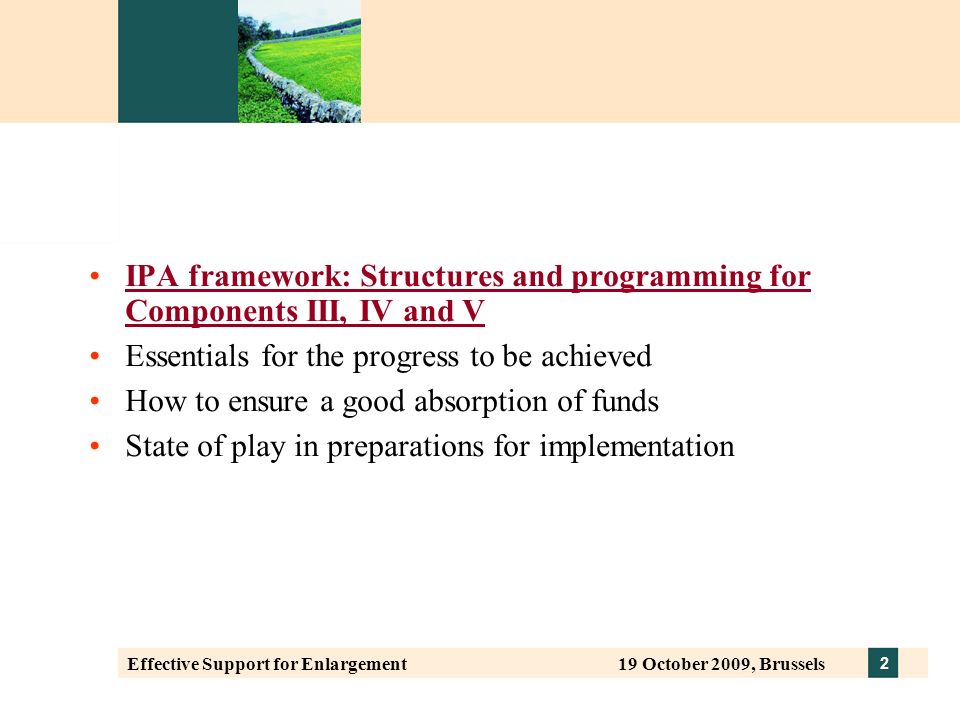 • IPA framework: Structures and programming for Components III, IV and V
• Essentials for the progress to be achieved
• How to ensure a good absorption of funds
• State of play in preparations for implementation

Effective Support for Enlargement 19 October 2009, Brussels 2